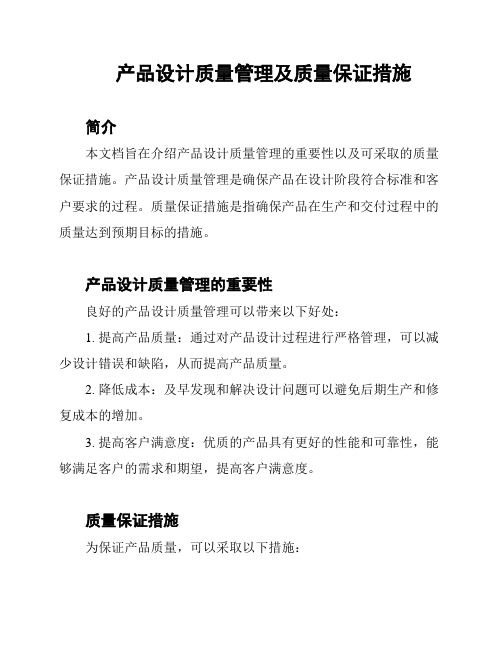 产品设计质量管理及质量保证措施

简介

本文档旨在介绍产品设计质量管理的重要性以及可采取的质量保证措施。产品设计质量管理是确保产品在设计阶段符合标准和客户要求的过程。质量保证措施是指确保产品在生产和交付过程中的质量达到预期目标的措施。

产品设计质量管理的重要性

良好的产品设计质量管理可以带来以下好处：

1. 提高产品质量：通过对产品设计过程进行严格管理，可以减少设计错误和缺陷，从而提高产品质量。

2. 降低成本：及早发现和解决设计问题可以避免后期生产和修复成本的增加。

3. 提高客户满意度：优质的产品具有更好的性能和可靠性，能够满足客户的需求和期望，提高客户满意度。

质量保证措施

为保证产品质量，可以采取以下措施：